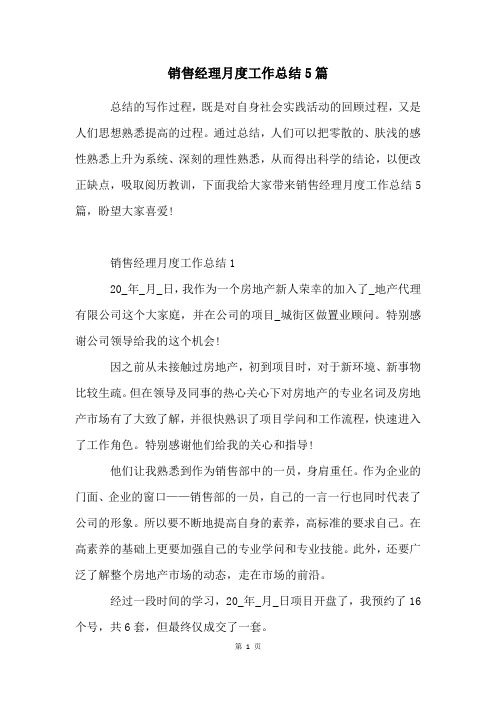 销售经理月度工作总结5篇

总结的写作过程，既是对自身社会实践活动的回顾过程，又是人们思想熟悉提高的过程。通过总结，人们可以把零散的、肤浅的感性熟悉上升为系统、深刻的理性熟悉，从而得出科学的结论，以便改正缺点，吸取阅历教训，下面我给大家带来销售经理月度工作总结5篇，盼望大家喜爱!

销售经理月度工作总结1

20_年_月_日，我作为一个房地产新人荣幸的加入了_地产代理有限公司这个大家庭，并在公司的项目_城街区做置业顾问。特别感谢公司领导给我的这个机会!

因之前从未接触过房地产，初到项目时，对于新环境、新事物比较生疏。但在领导及同事的热心关心下对房地产的专业名词及房地产市场有了大致了解，并很快熟识了项目学问和工作流程，快速进入了工作角色。特别感谢他们给我的关心和指导!

他们让我熟悉到作为销售部中的一员，身肩重任。作为企业的门面、企业的窗口——销售部的一员，自己的一言一行也同时代表了公司的形象。所以要不断地提高自身的素养，高标准的要求自己。在高素养的基础上更要加强自己的专业学问和专业技能。此外，还要广泛了解整个房地产市场的动态，走在市场的前沿。

经过一段时间的学习，20_年_月_日项目开盘了，我预约了16个号，共6套，但最终仅成交了一套。

第 1 页